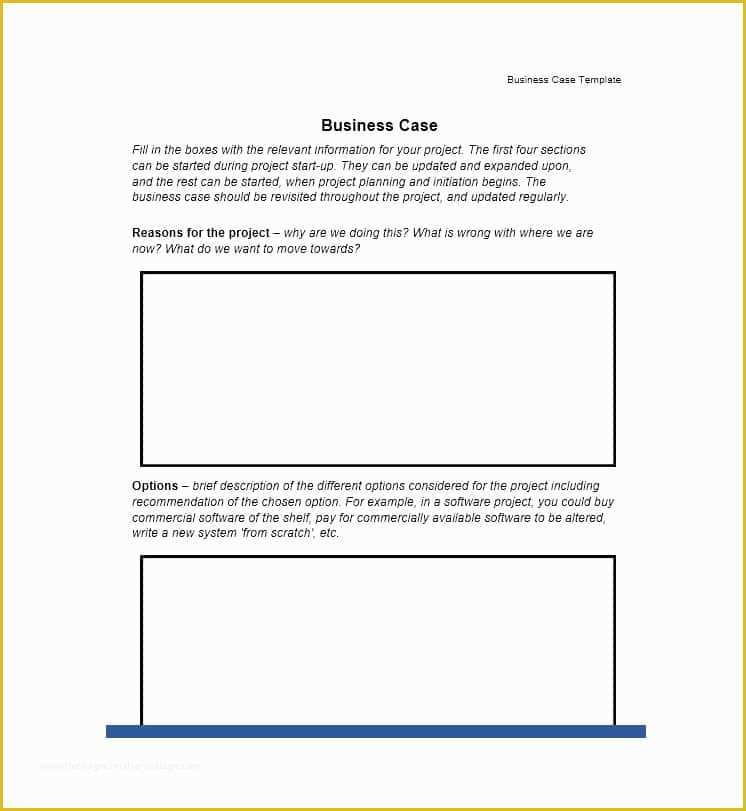 Business Case Template

Business Case

Fill in the boxes with the relevant information for your project. The first four sections can be started during project start-up. They can be updated and expanded upon, and the rest can be started, when project planning and initiation begins. The business case should be revisited throughout the project, and updated regularly.

Reasons for the project – why are we doing this? What is wrong with where we are now? What do we want to move towards?

Options – brief description of the different options considered for the project including recommendation of the chosen option. For example, in a software project, you could buy commercial software of the shelf, pay for commercially available software to be altered, write a new system 'from scratch', etc.